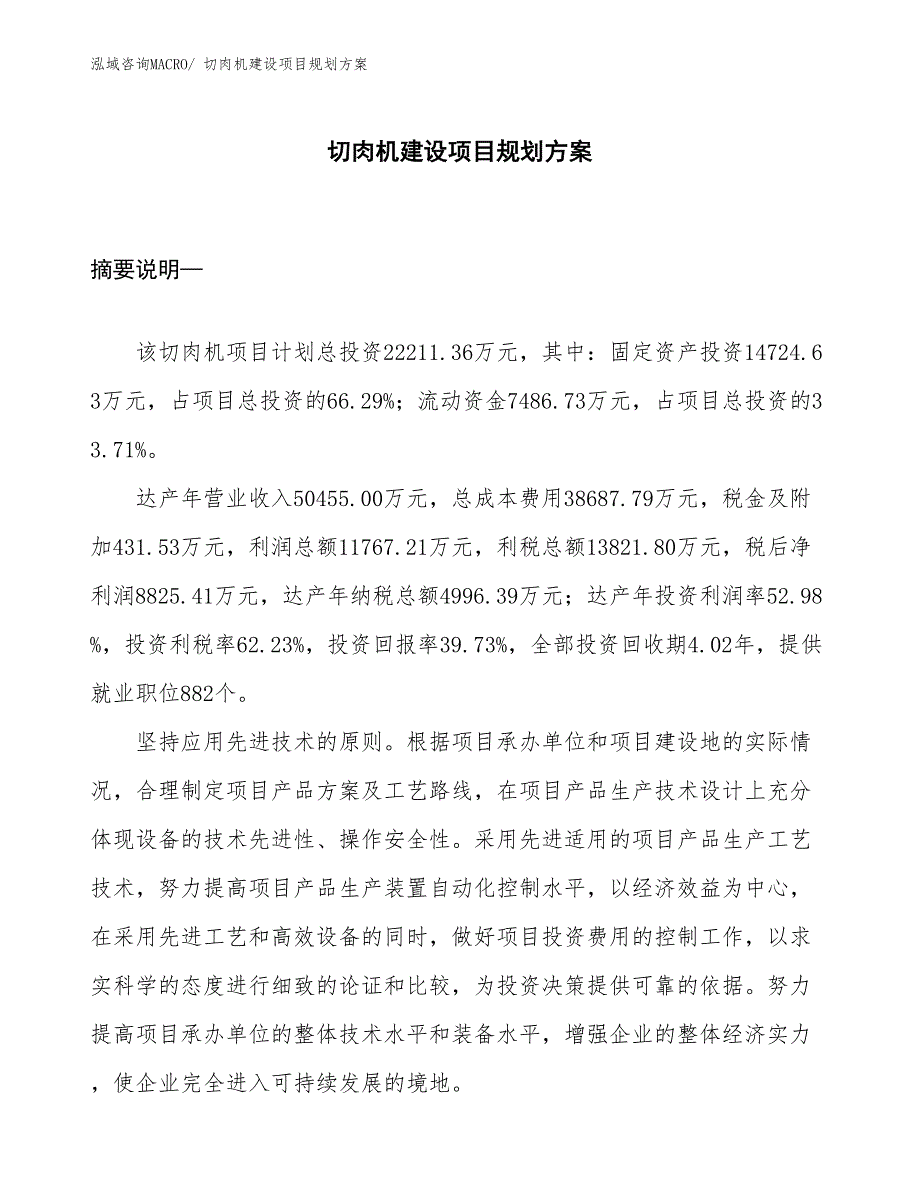 泓域咨询MACRO/ 切肉机建设项目规划方案

切肉机建设项目规划方案

摘要说明—

该切肉机项目计划总投资22211.36万元，其中：固定资产投资14724.63万元，占项目总投资的66.29%；流动资金7486.73万元，占项目总投资的33.71%。

达产年营业收入50455.00万元，总成本费用38687.79万元，税金及附加431.53万元，利润总额11767.21万元，利税总额13821.80万元，税后净利润8825.41万元，达产年纳税总额4996.39万元；达产年投资利润率52.98%，投资利税率62.23%，投资回报率39.73%，全部投资回收期4.02年，提供就业职位882个。

坚持应用先进技术的原则。根据项目承办单位和项目建设地的实际情况，合理制定项目产品方案及工艺路线，在项目产品生产技术设计上充分体现设备的技术先进性、操作安全性。采用先进适用的项目产品生产工艺技术，努力提高项目产品生产装置自动化控制水平，以经济效益为中心，在采用先进工艺和高效设备的同时，做好项目投资费用的控制工作，以求实科学的态度进行细致的论证和比较，为投资决策提供可靠的依据。努力提高项目承办单位的整体技术水平和装备水平，增强企业的整体经济实力，使企业完全进入可持续发展的境地。